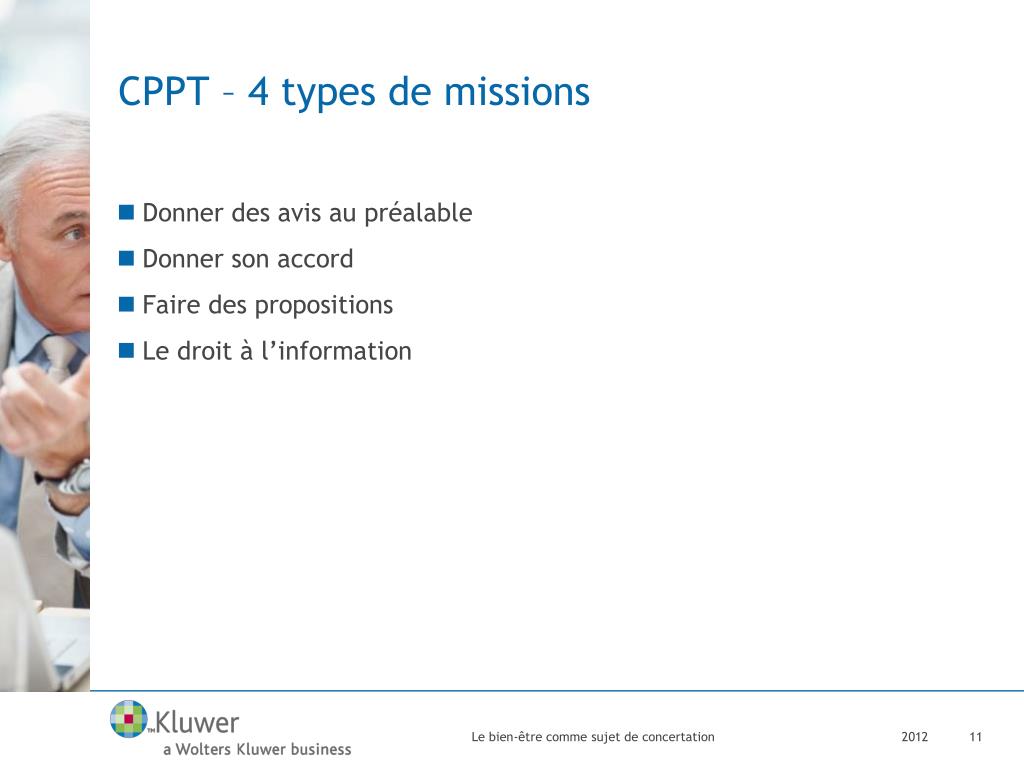 CPPT – 4 types de missions

Donner des avis au préalable

Donner son accord

Faire des propositions

Le droit à l'information

Kluwer
a Wolters Kluwer business

Le bien-être comme sujet de concertation

2012

11